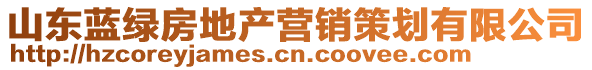 山东蓝绿房地产营销策划有限公司
http://hzcoreyjames.cn.coovee.com